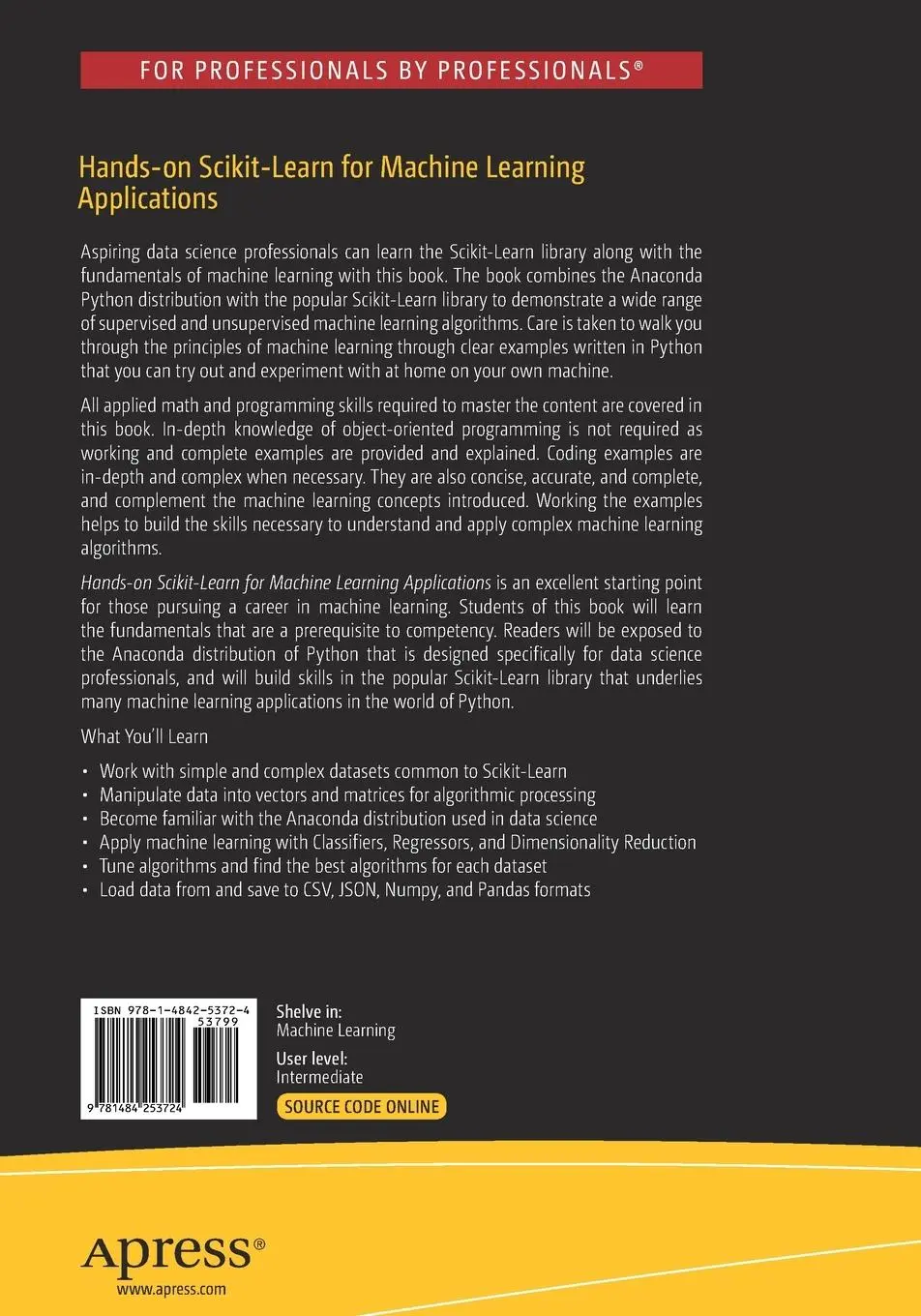 FOR PROFESSIONALS BY PROFESSIONALS®

Hands-on Scikit-Learn for Machine Learning Applications

Aspiring data science professionals can learn the Scikit-Learn library along with the fundamentals of machine learning with this book. The book combines the Anaconda Python distribution with the popular Scikit-Learn library to demonstrate a wide range of supervised and unsupervised machine learning algorithms. Care is taken to walk you through the principles of machine learning through clear examples written in Python that you can try out and experiment with at home on your own machine.

All applied math and programming skills required to master the content are covered in this book. In-depth knowledge of object-oriented programming is not required as working and complete examples are provided and explained. Coding examples are in-depth and complex when necessary. They are also concise, accurate, and complete, and complement the machine learning concepts introduced. Working the examples helps to build the skills necessary to understand and apply complex machine learning algorithms.

Hands-on Scikit-Learn for Machine Learning Applications is an excellent starting point for those pursuing a career in machine learning. Students of this book will learn the fundamentals that are a prerequisite to competency. Readers will be exposed to the Anaconda distribution of Python that is designed specifically for data science professionals, and will build skills in the popular Scikit-Learn library that underlies many machine learning applications in the world of Python.

What You'll Learn

• Work with simple and complex datasets common to Scikit-Learn
• Manipulate data into vectors and matrices for algorithmic processing
• Become familiar with the Anaconda distribution used in data science
• Apply machine learning with Classifiers, Regressors, and Dimensionality Reduction
• Tune algorithms and find the best algorithms for each dataset
• Load data from and save to CSV, JSON, Numpy, and Pandas formats

ISBN 978-1-4842-5372-4
53799
9 781484 253724

Shelve in:
Machine Learning

User level:
Intermediate

SOURCE CODE ONLINE

Apress®
www.apress.com